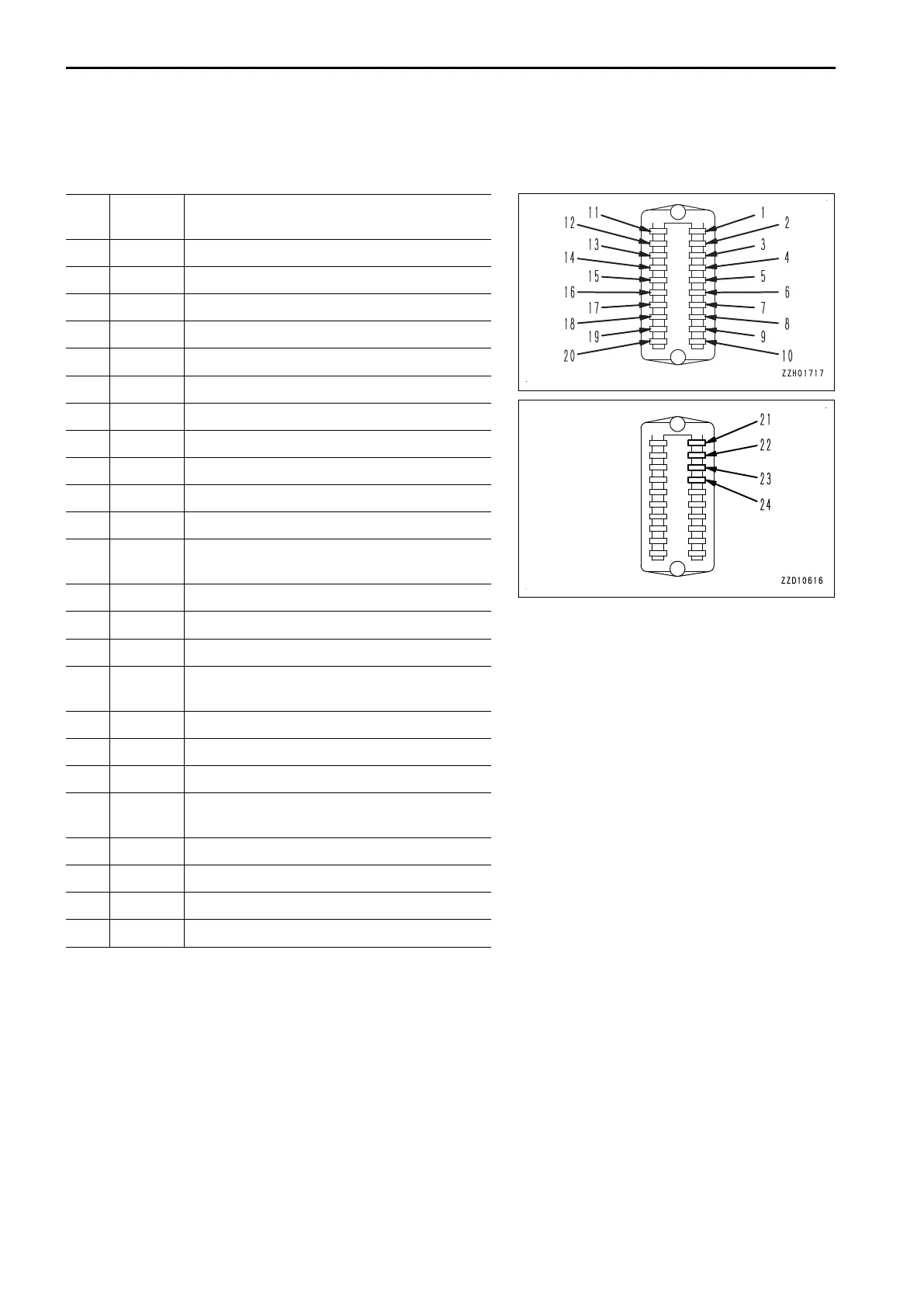 11 12 13 14 15 16 17 18 19 20
1 2 3 4 5 6 7 8 9 10
ZZH01717

21 22 23 24
ZZD10616